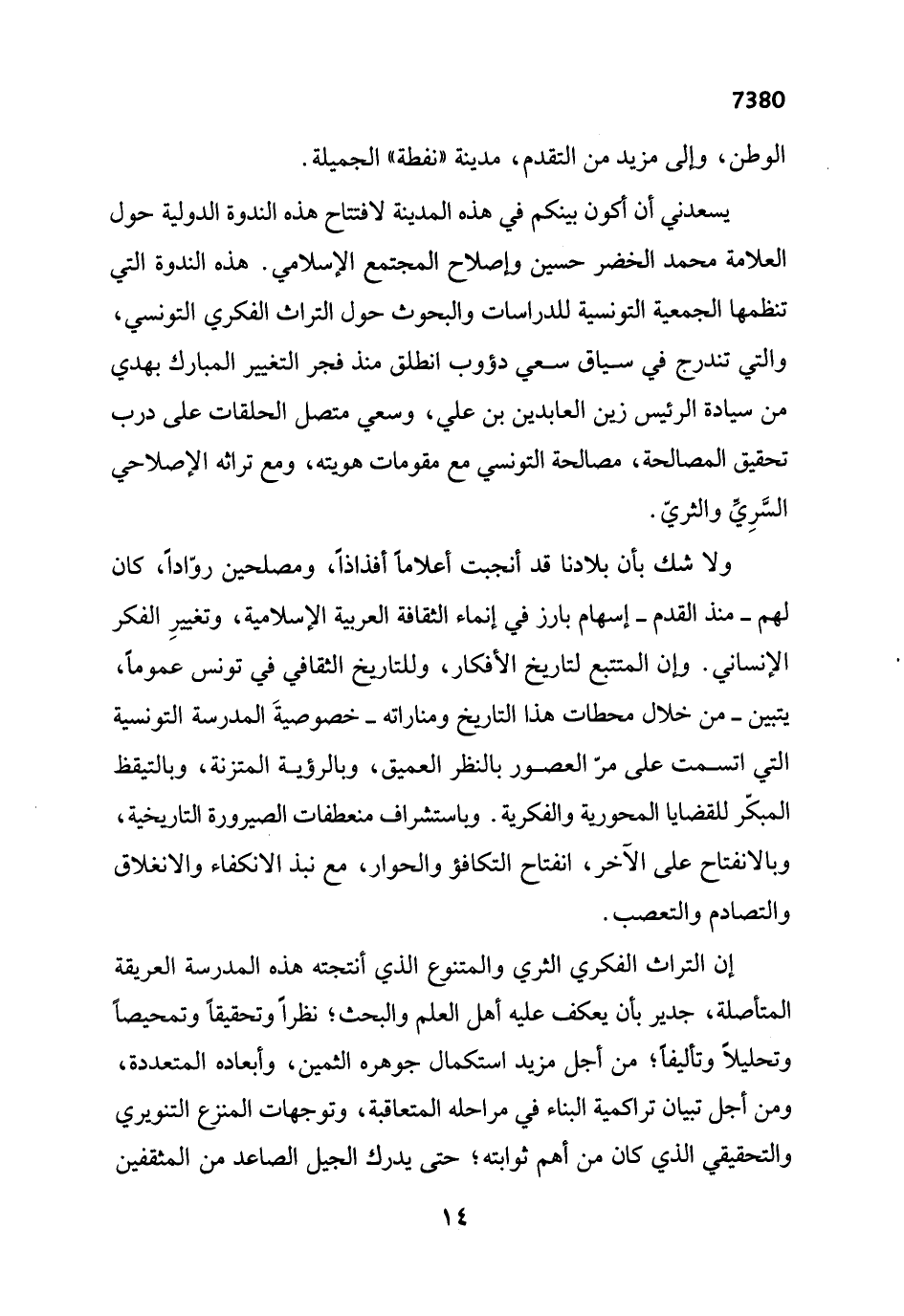 7380

الوطن، وإلى مزيد من التقدم، مدينة «نفطة» الجميلة.

يسعدني أن أكون بينكم في هذه المدينة لافتتاح هذه الندوة الدولية حول العلامة محمد الخضر حسين وإصلاح المجتمع الإسلامي. هذه الندوة التي تنظمها الجمعية التونسية للدراسات والبحوث حول التراث الفكري التونسي، والتي تندرج في سياق سعي دؤوب انطلق منذ فجر التغيير المبارك بهدي من سيادة الرئيس زين العابدين بن علي، وسعي متصل الحلقات على درب تحقيق المصالحة، مصالحة التونسي مع مقومات هويته، ومع تراثه الإصلاحي السَّرِيِّ والثريّ.

ولا شك بأن بلادنا قد أنجبت أعلاماً أفذاذاً، ومصلحين روّاداً، كان لهم ـ منذ القدم ـ إسهام بارز في إنماء الثقافة العربية الإسلامية، وتغييرِ الفكر الإنساني. وإن المتتبع لتاريخ الأفكار، وللتاريخ الثقافي في تونس عموماً، يتبين ـ من خلال محطات هذا التاريخ ومناراته ـ خصوصيةَ المدرسة التونسية التي اتسمت على مرّ العصور بالنظر العميق، وبالرؤية المتزنة، وبالتيقظ المبكّر للقضايا المحورية والفكرية. وباستشراف منعطفات الصيرورة التاريخية، وبالانفتاح على الآخر، انفتاح التكافؤ والحوار، مع نبذ الانكفاء والانغلاق والتصادم والتعصب.

إن التراث الفكري الثري والمتنوع الذي أنتجته هذه المدرسة العريقة المتأصلة، جدير بأن يعكف عليه أهل العلم والبحث؛ نظراً وتحقيقاً وتمحيصاً وتحليلاً وتأليفاً؛ من أجل مزيد استكمال جوهره الثمين، وأبعاده المتعددة، ومن أجل تبيان تراكمية البناء في مراحله المتعاقبة، وتوجهات المنزع التنويري والتحقيقي الذي كان من أهم ثوابته؛ حتى يدرك الجيل الصاعد من المثقفين

١٤